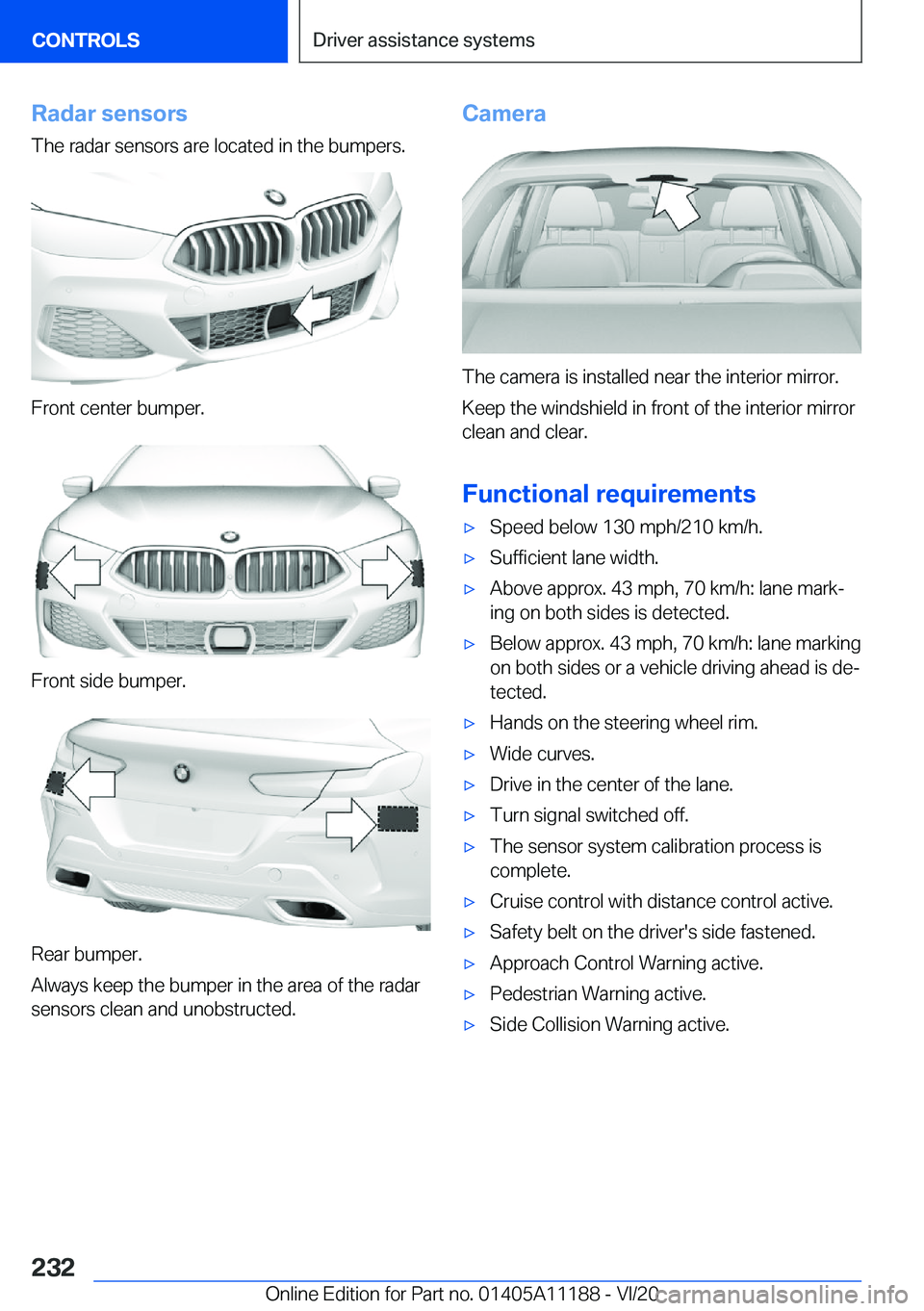 CONTROLS

Driver assistance systems

Radar sensors

The radar sensors are located in the bumpers.

Front center bumper.

Front side bumper.

Rear bumper.

Always keep the bumper in the area of the radar sensors clean and unobstructed.

Camera

The camera is installed near the interior mirror.

Keep the windshield in front of the interior mirror clean and clear.

Functional requirements

▷ Speed below 130 mph/210 km/h.

▷ Sufficient lane width.

▷ Above approx. 43 mph, 70 km/h: lane marking on both sides is detected.

▷ Below approx. 43 mph, 70 km/h: lane marking on both sides or a vehicle driving ahead is detected.

▷ Hands on the steering wheel rim.

▷ Wide curves.

▷ Drive in the center of the lane.

▷ Turn signal switched off.

▷ The sensor system calibration process is complete.

▷ Cruise control with distance control active.

▷ Safety belt on the driver's side fastened.

▷ Approach Control Warning active.

▷ Pedestrian Warning active.

▷ Side Collision Warning active.

232

Online Edition for Part no. 01405A11188 - VI/20

carmanualsonline.info